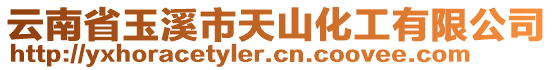 云南省玉溪市天山化工有限公司
http://yxhoracetyler.cn.coovee.com